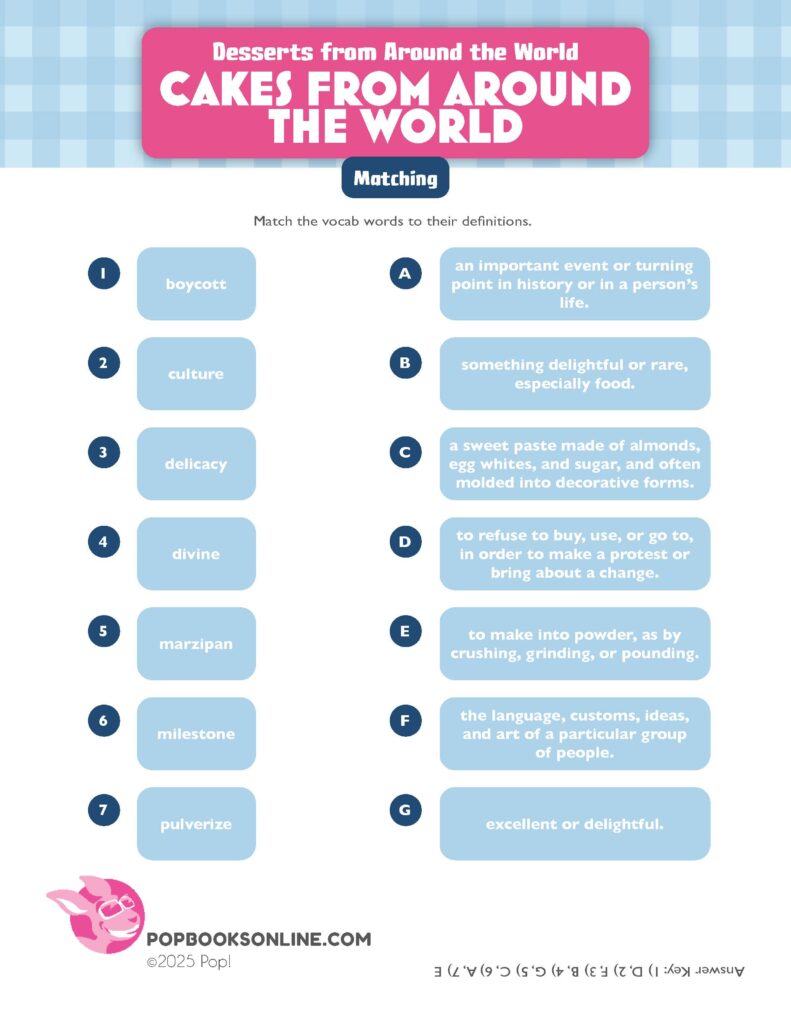 Desserts from Around the World
CAKES FROM AROUND THE WORLD

Matching

Match the vocab words to their definitions.

1 boycott

2 culture

3 delicacy

4 divine

5 marzipan

6 milestone

7 pulverize

A an important event or turning point in history or in a person's life.

B something delightful or rare, especially food.

C a sweet paste made of almonds, egg whites, and sugar, and often molded into decorative forms.

D to refuse to buy, use, or go to, in order to make a protest or bring about a change.

E to make into powder, as by crushing, grinding, or pounding.

F the language, customs, ideas, and art of a particular group of people.

G excellent or delightful.

POPBOOKSONLINE.COM
©2025 Pop!

Answer Key: 1) D, 2) F, 3) B, 4) G, 5) C, 6) A, 7) E